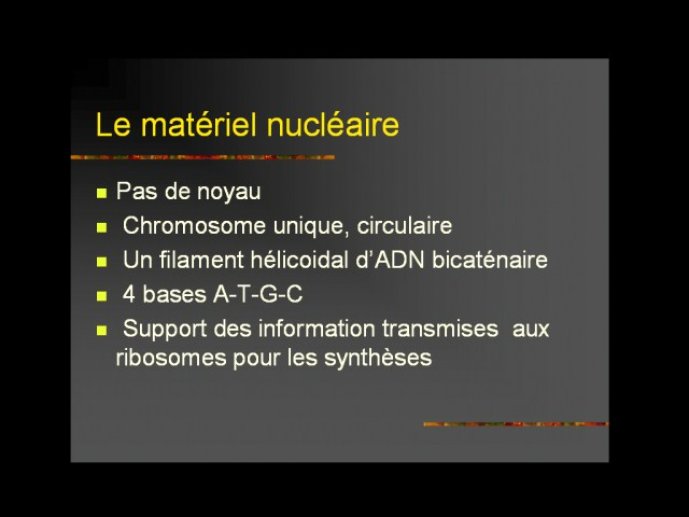 Le matériel nucléaire

- Pas de noyau
- Chromosome unique, circulaire
- Un filament hélicoidal d'ADN bicaténaire
- 4 bases A-T-G-C
- Support des information transmises aux ribosomes pour les synthèses